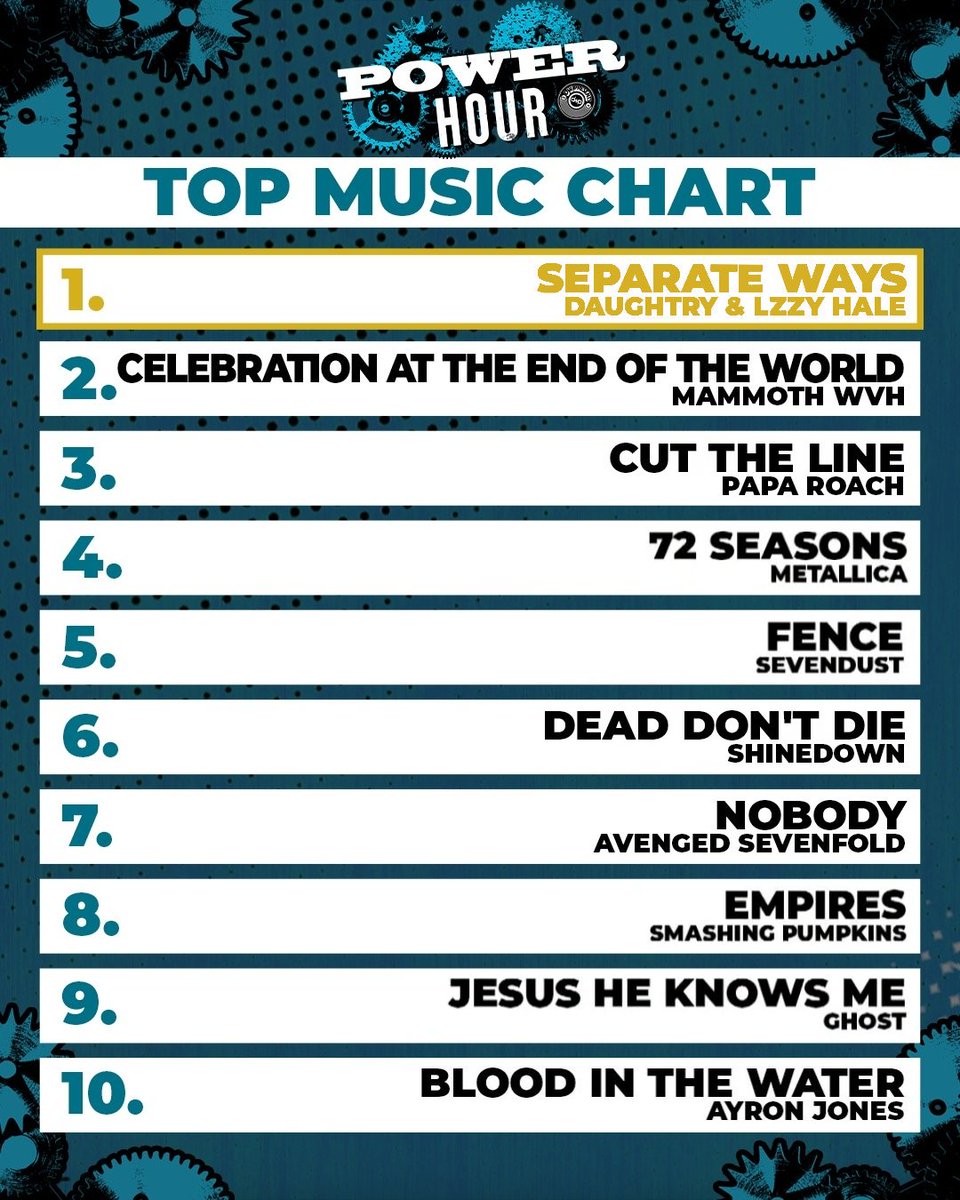 POWER HOUR

TOP MUSIC CHART

1. SEPARATE WAYS
DAUGHTRY & LZZY HALE

2. CELEBRATION AT THE END OF THE WORLD
MAMMOTH WVH

3. CUT THE LINE
PAPA ROACH

4. 72 SEASONS
METALLICA

5. FENCE
SEVENDUST

6. DEAD DON'T DIE
SHINEDOWN

7. NOBODY
AVENGED SEVENFOLD

8. EMPIRES
SMASHING PUMPKINS

9. JESUS HE KNOWS ME
GHOST

10. BLOOD IN THE WATER
AYRON JONES